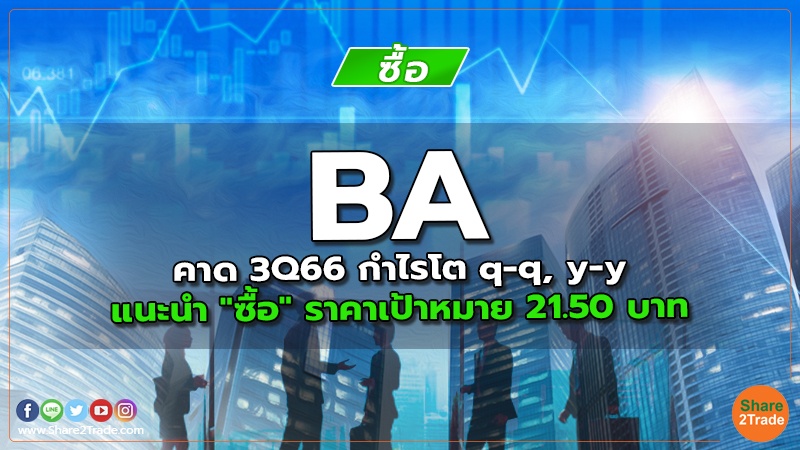 06.381

ซื้อ

BA

คาด 3Q66 กำไรโต q-q, y-y
แนะนำ "ซื้อ" ราคาเป้าหมาย 21.50 บาท

LINE

www.Share2Trade.com

Share 2Trade